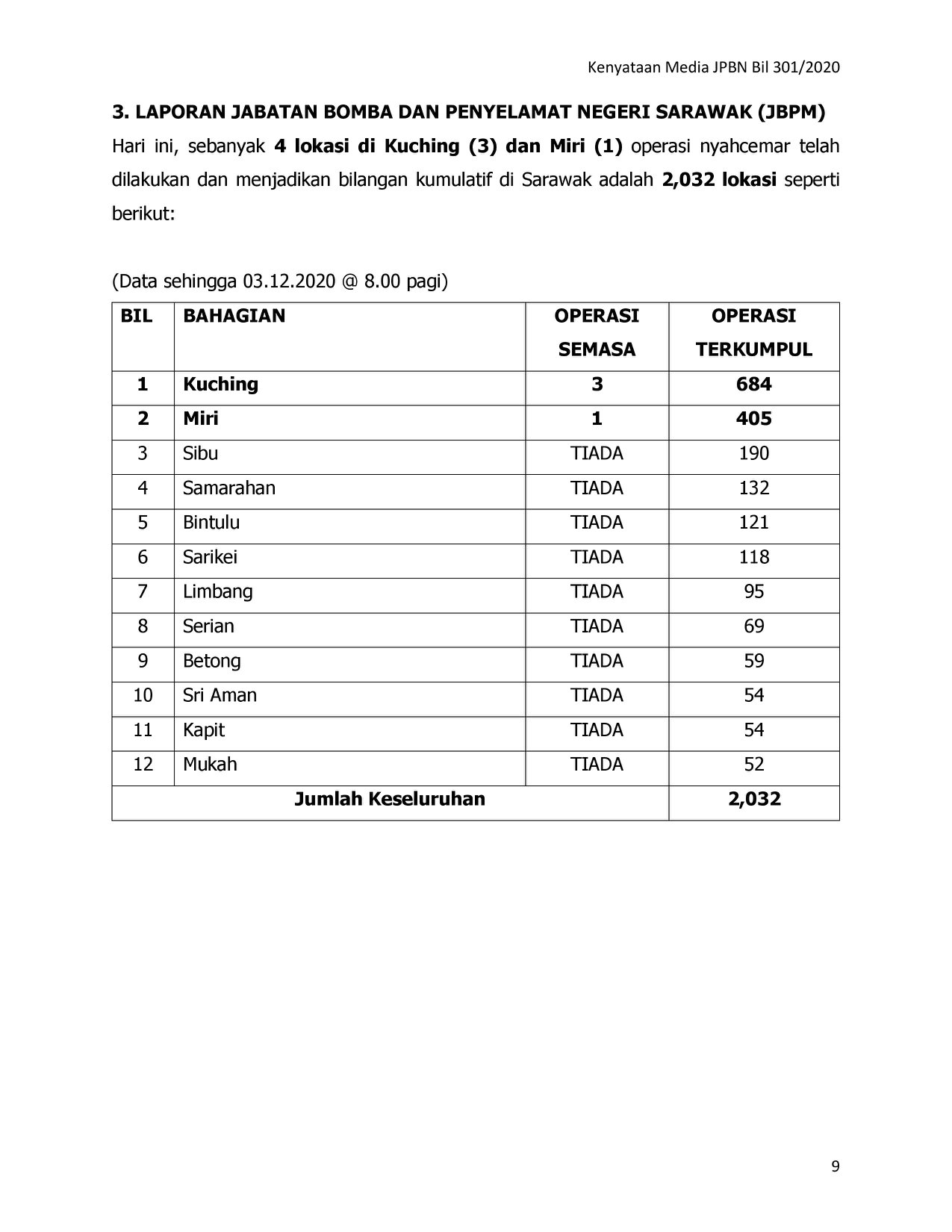 Kenyataan Media JPBN Bil 301/2020

3. LAPORAN JABATAN BOMBA DAN PENYELAMAT NEGERI SARAWAK (JBPM)

Hari ini, sebanyak 4 lokasi di Kuching (3) dan Miri (1) operasi nyahcemar telah dilakukan dan menjadikan bilangan kumulatif di Sarawak adalah 2,032 lokasi seperti berikut:

(Data sehingga 03.12.2020 @ 8.00 pagi)

| BIL | BAHAGIAN | OPERASI SEMASA | OPERASI TERKUMPUL |
|---|---|---|---|
| 1 | Kuching | 3 | 684 |
| 2 | Miri | 1 | 405 |
| 3 | Sibu | TIADA | 190 |
| 4 | Samarahan | TIADA | 132 |
| 5 | Bintulu | TIADA | 121 |
| 6 | Sarikei | TIADA | 118 |
| 7 | Limbang | TIADA | 95 |
| 8 | Serian | TIADA | 69 |
| 9 | Betong | TIADA | 59 |
| 10 | Sri Aman | TIADA | 54 |
| 11 | Kapit | TIADA | 54 |
| 12 | Mukah | TIADA | 52 |
| Jumlah Keseluruhan | | | 2,032 |

9